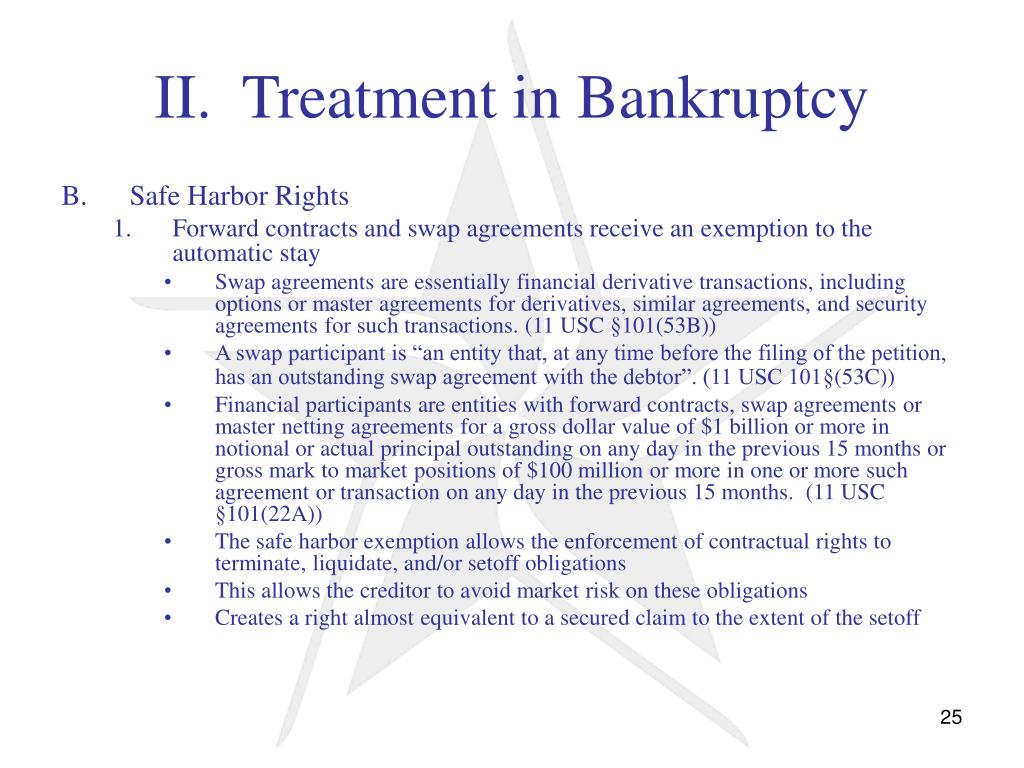 II. Treatment in Bankruptcy

B. Safe Harbor Rights

1. Forward contracts and swap agreements receive an exemption to the automatic stay

• Swap agreements are essentially financial derivative transactions, including options or master agreements for derivatives, similar agreements, and security agreements for such transactions. (11 USC §101(53B))

• A swap participant is “an entity that, at any time before the filing of the petition, has an outstanding swap agreement with the debtor”. (11 USC 101§(53C))

• Financial participants are entities with forward contracts, swap agreements or master netting agreements for a gross dollar value of \$1 billion or more in notional or actual principal outstanding on any day in the previous 15 months or gross mark to market positions of \$100 million or more in one or more such agreement or transaction on any day in the previous 15 months. (11 USC §101(22A))

• The safe harbor exemption allows the enforcement of contractual rights to terminate, liquidate, and/or setoff obligations

• This allows the creditor to avoid market risk on these obligations

• Creates a right almost equivalent to a secured claim to the extent of the setoff

25